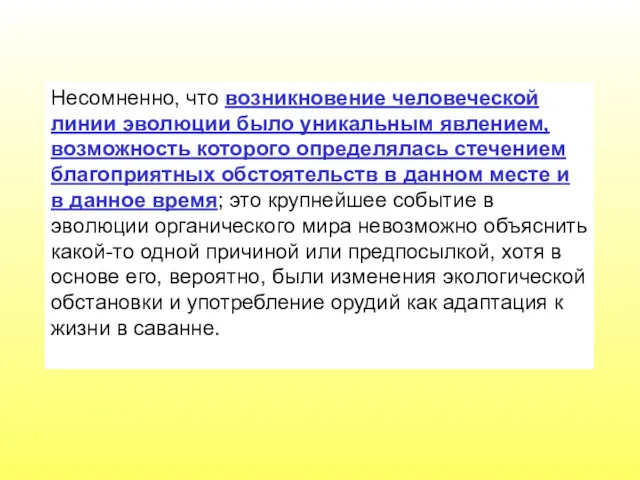 Несомненно, что возникновение человеческой линии эволюции было уникальным явлением, возможность которого определялась стечением благоприятных обстоятельств в данном месте и в данное время; это крупнейшее событие в эволюции органического мира невозможно объяснить какой-то одной причиной или предпосылкой, хотя в основе его, вероятно, были изменения экологической обстановки и употребление орудий как адаптация к жизни в саванне.